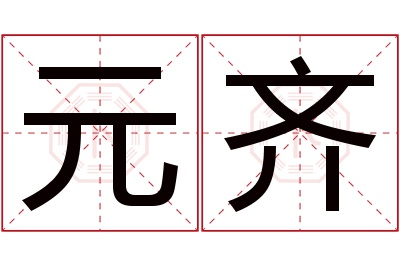 元齐